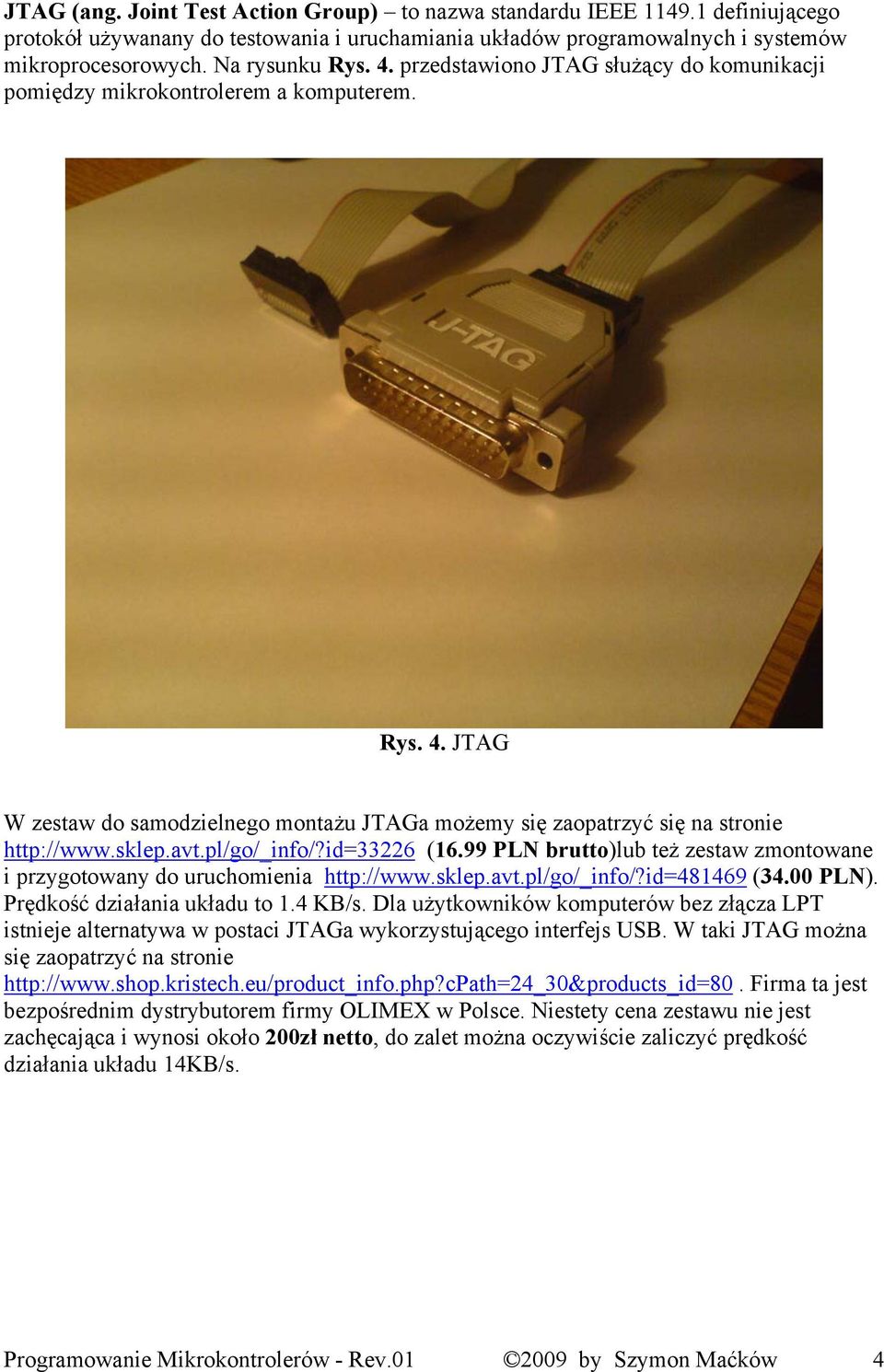 JTAG (ang. Joint Test Action Group) – to nazwa standardu IEEE 1149.1 definiującego protokół używanany do testowania i uruchamiania układów programowalnych i systemów mikroprocesorowych. Na rysunku Rys. 4. przedstawiono JTAG służący do komunikacji pomiędzy mikrokontrolerem a komputerem.

J-TAG

Rys. 4. JTAG

W zestaw do samodzielnego montażu JTAGa możemy się zaopatrzyć się na stronie http://www.sklep.avt.pl/go/_info/?id=33226 (16.99 PLN brutto)lub też zestaw zmontowane i przygotowany do uruchomienia http://www.sklep.avt.pl/go/_info/?id=481469 (34.00 PLN). Prędkość działania układu to 1.4 KB/s. Dla użytkowników komputerów bez złącza LPT istnieje alternatywa w postaci JTAGa wykorzystującego interfejs USB. W taki JTAG można się zaopatrzyć na stronie http://www.shop.kristech.eu/product_info.php?cPath=24_30&products_id=80 . Firma ta jest bezpośrednim dystrybutorem firmy OLIMEX w Polsce. Niestety cena zestawu nie jest zachęcająca i wynosi około 200zł netto, do zalet można oczywiście zaliczyć prędkość działania układu 14KB/s.

Programowanie Mikrokontrolerów - Rev.01 ©2009 by Szymon Maćków 4